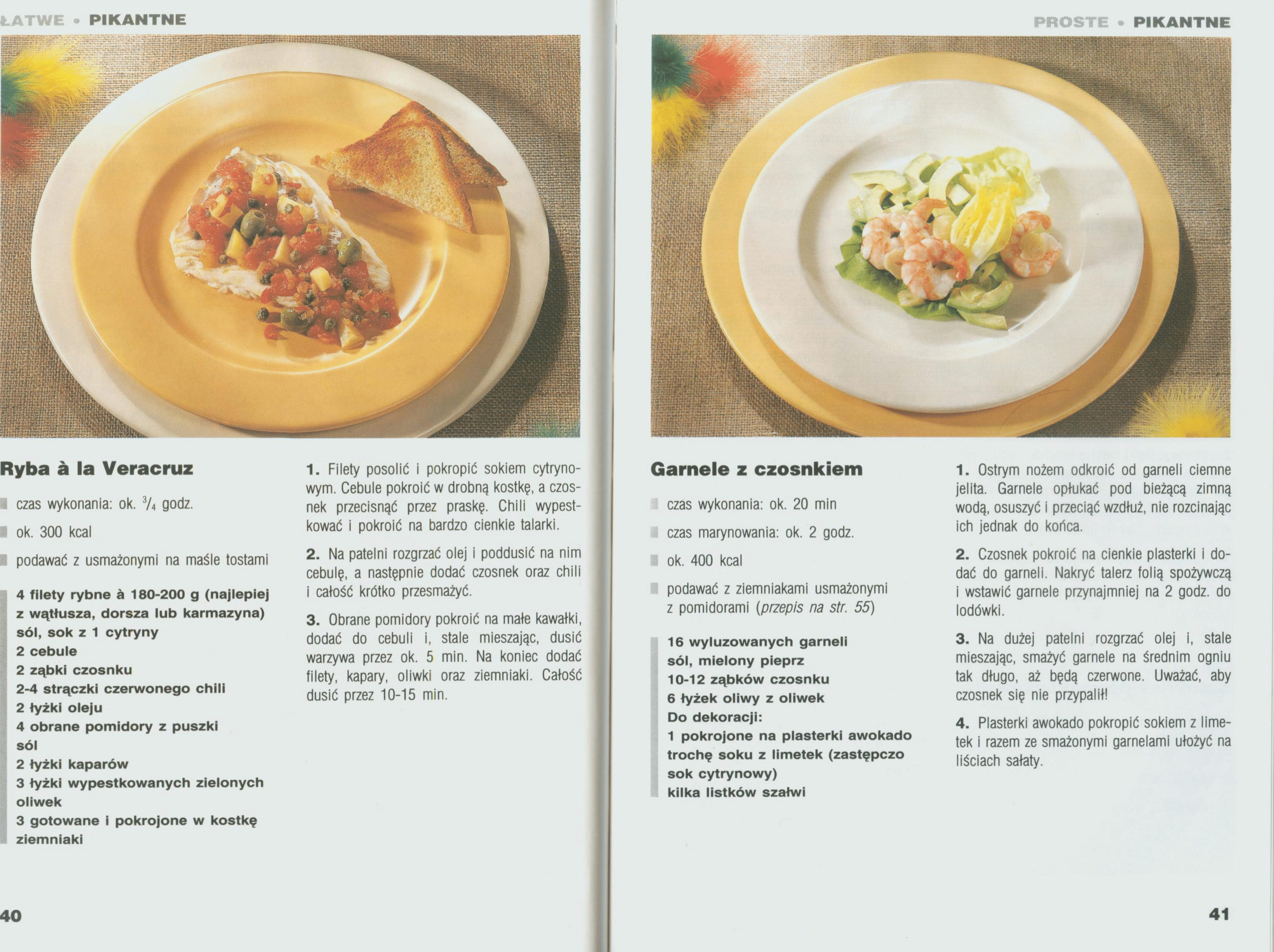 ŁATWE • PIKANTNE

Ryba à la Veracruz

czas wykonania: ok. $^3/_4$ godz.

ok. 300 kcal

podawać z usmażonymi na maśle tostami

4 filety rybne à 180-200 g (najlepiej z wątłusza, dorsza lub karmazyna)
sól, sok z 1 cytryny
2 cebule
2 ząbki czosnku
2-4 strączki czerwonego chili
2 łyżki oleju
4 obrane pomidory z puszki
sól
2 łyżki kaparów
3 łyżki wypestkowanych zielonych oliwek
3 gotowane i pokrojone w kostkę ziemniaki

1. Filety posolić i pokropić sokiem cytrynowym. Cebule pokroić w drobną kostkę, a czosnek przecisnąć przez praskę. Chili wypestkować i pokroić na bardzo cienkie talarki.

2. Na patelni rozgrzać olej i poddusić na nim cebulę, a następnie dodać czosnek oraz chili i całość krótko przesmażyć.

3. Obrane pomidory pokroić na małe kawałki, dodać do cebuli i, stale mieszając, dusić warzywa przez ok. 5 min. Na koniec dodać filety, kapary, oliwki oraz ziemniaki. Całość dusić przez 10-15 min.

40

PROSTE • PIKANTNE

Garnele z czosnkiem

czas wykonania: ok. 20 min

czas marynowania: ok. 2 godz.

ok. 400 kcal

podawać z ziemniakami usmażonymi z pomidorami (przepis na str. 55)

16 wyluzowanych garneli
sól, mielony pieprz
10-12 ząbków czosnku
6 łyżek oliwy z oliwek
Do dekoracji:
1 pokrojone na plasterki awokado
trochę soku z limetek (zastępczo sok cytrynowy)
kilka listków szałwi

1. Ostrym nożem odkroić od garneli ciemne jelita. Garnele opłukać pod bieżącą zimną wodą, osuszyć i przeciąć wzdłuż, nie rozcinając ich jednak do końca.

2. Czosnek pokroić na cienkie plasterki i dodać do garneli. Nakryć talerz folią spożywczą i wstawić garnele przynajmniej na 2 godz. do lodówki.

3. Na dużej patelni rozgrzać olej i, stale mieszając, smażyć garnele na średnim ogniu tak długo, aż będą czerwone. Uważać, aby czosnek się nie przypalił!

4. Plasterki awokado pokropić sokiem z limetek i razem ze smażonymi garnelami ułożyć na liściach sałaty.

41